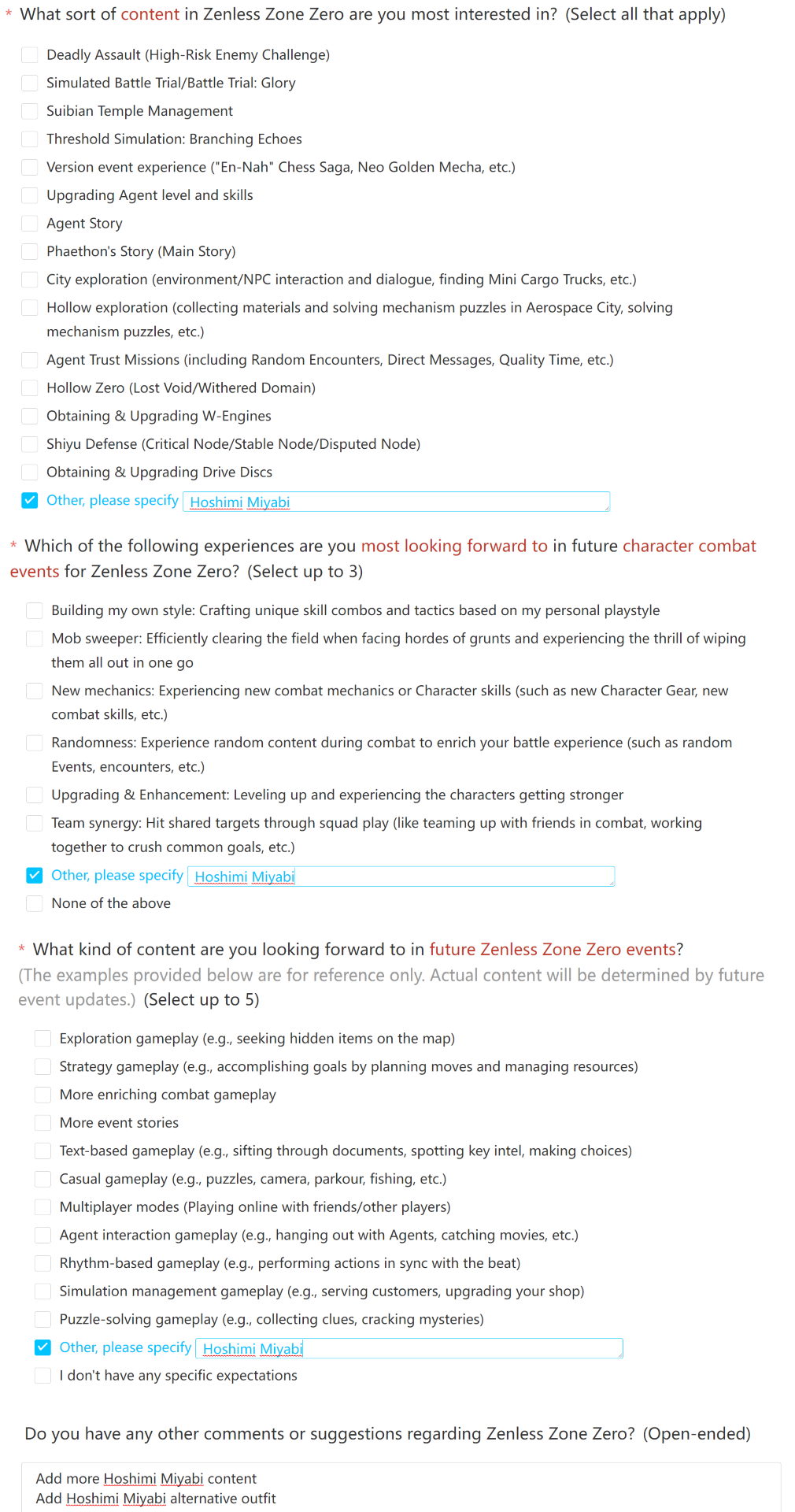 * What sort of content in Zenless Zone Zero are you most interested in? (Select all that apply)

Deadly Assault (High-Risk Enemy Challenge)
Simulated Battle Trial/Battle Trial: Glory
Suibian Temple Management
Threshold Simulation: Branching Echoes
Version event experience ("En-Nah" Chess Saga, Neo Golden Mecha, etc.)
Upgrading Agent level and skills
Agent Story
Phaethon's Story (Main Story)
City exploration (environment/NPC interaction and dialogue, finding Mini Cargo Trucks, etc.)
Hollow exploration (collecting materials and solving mechanism puzzles in Aerospace City, solving mechanism puzzles, etc.)
Agent Trust Missions (including Random Encounters, Direct Messages, Quality Time, etc.)
Hollow Zero (Lost Void/Withered Domain)
Obtaining & Upgrading W-Engines
Shiyu Defense (Critical Node/Stable Node/Disputed Node)
Obtaining & Upgrading Drive Discs
Other, please specify Hoshimi Miyabi

* Which of the following experiences are you most looking forward to in future character combat events for Zenless Zone Zero? (Select up to 3)

Building my own style: Crafting unique skill combos and tactics based on my personal playstyle
Mob sweeper: Efficiently clearing the field when facing hordes of grunts and experiencing the thrill of wiping them all out in one go
New mechanics: Experiencing new combat mechanics or Character skills (such as new Character Gear, new combat skills, etc.)
Randomness: Experience random content during combat to enrich your battle experience (such as random Events, encounters, etc.)
Upgrading & Enhancement: Leveling up and experiencing the characters getting stronger
Team synergy: Hit shared targets through squad play (like teaming up with friends in combat, working together to crush common goals, etc.)
Other, please specify Hoshimi Miyabi
None of the above

* What kind of content are you looking forward to in future Zenless Zone Zero events? (The examples provided below are for reference only. Actual content will be determined by future event updates.) (Select up to 5)

Exploration gameplay (e.g., seeking hidden items on the map)
Strategy gameplay (e.g., accomplishing goals by planning moves and managing resources)
More enriching combat gameplay
More event stories
Text-based gameplay (e.g., sifting through documents, spotting key intel, making choices)
Casual gameplay (e.g., puzzles, camera, parkour, fishing, etc.)
Multiplayer modes (Playing online with friends/other players)
Agent interaction gameplay (e.g., hanging out with Agents, catching movies, etc.)
Rhythm-based gameplay (e.g., performing actions in sync with the beat)
Simulation management gameplay (e.g., serving customers, upgrading your shop)
Puzzle-solving gameplay (e.g., collecting clues, cracking mysteries)
Other, please specify Hoshimi Miyabi
I don't have any specific expectations

Do you have any other comments or suggestions regarding Zenless Zone Zero? (Open-ended)

Add more Hoshimi Miyabi content
Add Hoshimi Miyabi alternative outfit